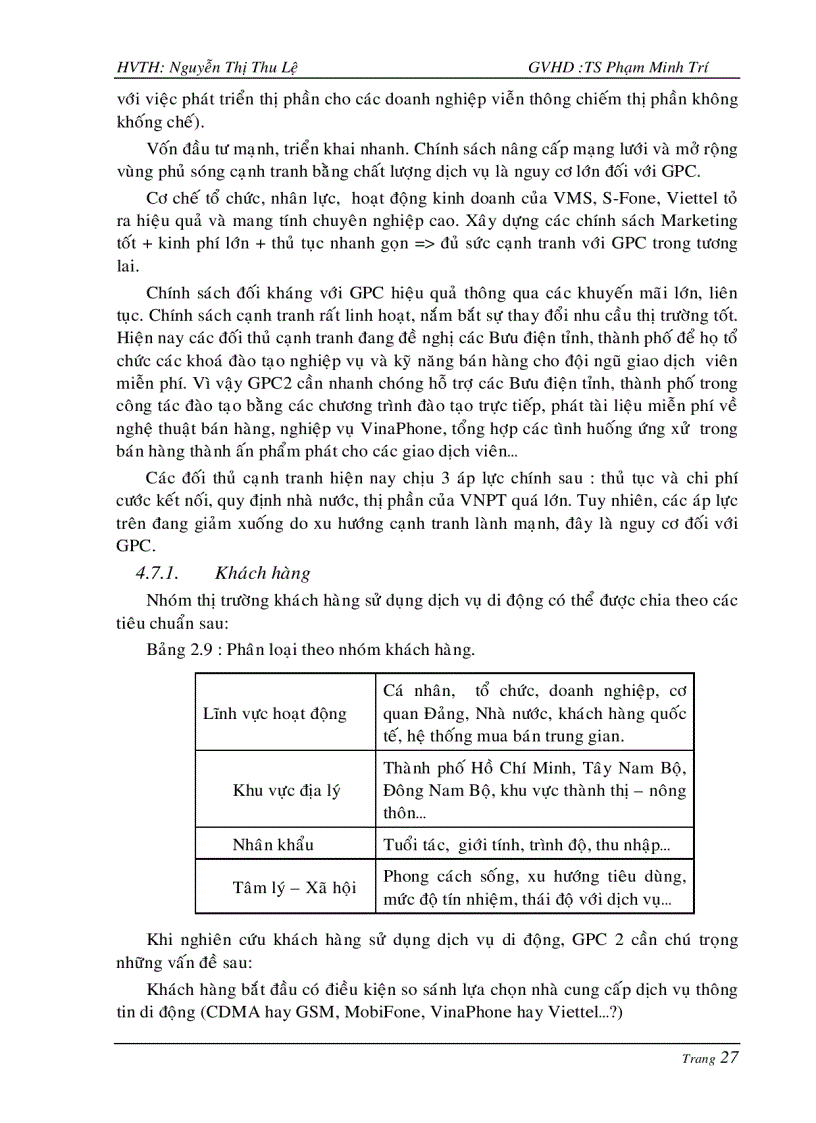 HVTH: Nguyễn Thị Thu Lệ GVHD :TS Phạm Minh Trí

với việc phát triển thị phần cho các doanh nghiệp viễn thông chiếm thị phần không khống chế).

Vốn đầu tư mạnh, triển khai nhanh. Chính sách nâng cấp mạng lưới và mở rộng vùng phủ sóng cạnh tranh bằng chất lượng dịch vụ là nguy cơ lớn đối với GPC.

Cơ chế tổ chức, nhân lực, hoạt động kinh doanh của VMS, S-Fone, Viettel tỏ ra hiệu quả và mang tính chuyên nghiệp cao. Xây dựng các chính sách Marketing tốt + kinh phí lớn + thủ tục nhanh gọn => đủ sức cạnh tranh với GPC trong tương lai.

Chính sách đối kháng với GPC hiệu quả thông qua các khuyến mãi lớn, liên tục. Chính sách cạnh tranh rất linh hoạt, nắm bắt sự thay đổi nhu cầu thị trường tốt. Hiện nay các đối thủ cạnh tranh đang đề nghị các Bưu điện tỉnh, thành phố để họ tổ chức các khoá đào tạo nghiệp vụ và kỹ năng bán hàng cho đội ngũ giao dịch viên miễn phí. Vì vậy GPC2 cần nhanh chóng hỗ trợ các Bưu điện tỉnh, thành phố trong công tác đào tạo bằng các chương trình đào tạo trực tiếp, phát tài liệu miễn phí về nghệ thuật bán hàng, nghiệp vụ VinaPhone, tổng hợp các tình huống ứng xử trong bán hàng thành ấn phẩm phát cho các giao dịch viên...

Các đối thủ cạnh tranh hiện nay chịu 3 áp lực chính sau : thủ tục và chi phí cước kết nối, quy định nhà nước, thị phần của VNPT quá lớn. Tuy nhiên, các áp lực trên đang giảm xuống do xu hướng cạnh tranh lành mạnh, đây là nguy cơ đối với GPC.

4.7.1. Khách hàng

Nhóm thị trường khách hàng sử dụng dịch vụ di động có thể được chia theo các tiêu chuẩn sau:

Bảng 2.9 : Phân loại theo nhóm khách hàng.

| Lĩnh vực hoạt động | Cá nhân, tổ chức, doanh nghiệp, cơ quan Đảng, Nhà nước, khách hàng quốc tế, hệ thống mua bán trung gian. |
|---|---|
| Khu vực địa lý | Thành phố Hồ Chí Minh, Tây Nam Bộ, Đông Nam Bộ, khu vực thành thị – nông thôn... |
| Nhân khẩu | Tuổi tác, giới tính, trình độ, thu nhập... |
| Tâm lý – Xã hội | Phong cách sống, xu hướng tiêu dùng, mức độ tín nhiệm, thái độ với dịch vụ... |

Khi nghiên cứu khách hàng sử dụng dịch vụ di động, GPC 2 cần chú trọng những vấn đề sau:

Khách hàng bắt đầu có điều kiện so sánh lựa chọn nhà cung cấp dịch vụ thông tin di động (CDMA hay GSM, MobiFone, VinaPhone hay Viettel...?)

Trang 27